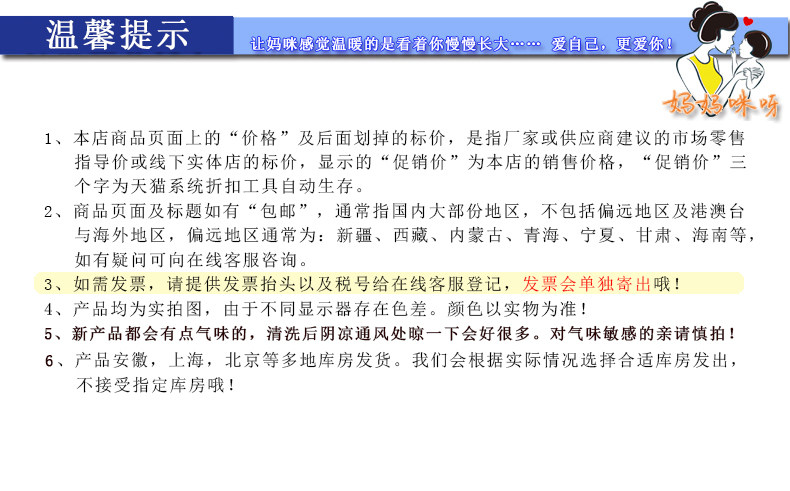 温馨提示

让妈咪感觉温暖的是看着你慢慢长大…… 爱自己，更爱你！

妈妈咪呀

1、本店商品页面上的“价格”及后面划掉的标价，是指厂家或供应商建议的市场零售指导价或线下实体店的标价，显示的“促销价”为本店的销售价格，“促销价”三个字为天猫系统折扣工具自动生存。

2、商品页面及标题如有“包邮”，通常指国内大部份地区，不包括偏远地区及港澳台与海外地区，偏远地区通常为：新疆、西藏、内蒙古、青海、宁夏、甘肃、海南等，如有疑问可向在线客服咨询。

3、如需发票，请提供发票抬头以及税号给在线客服登记，发票会单独寄出哦！

4、产品均为实拍图，由于不同显示器存在色差。颜色以实物为准！

5、新产品都会有点气味的，清洗后阴凉通风处晾一下会好很多。对气味敏感的亲请慎拍！

6、产品安徽，上海，北京等多地库房发货。我们会根据实际情况选择合适库房发出，不接受指定库房哦！